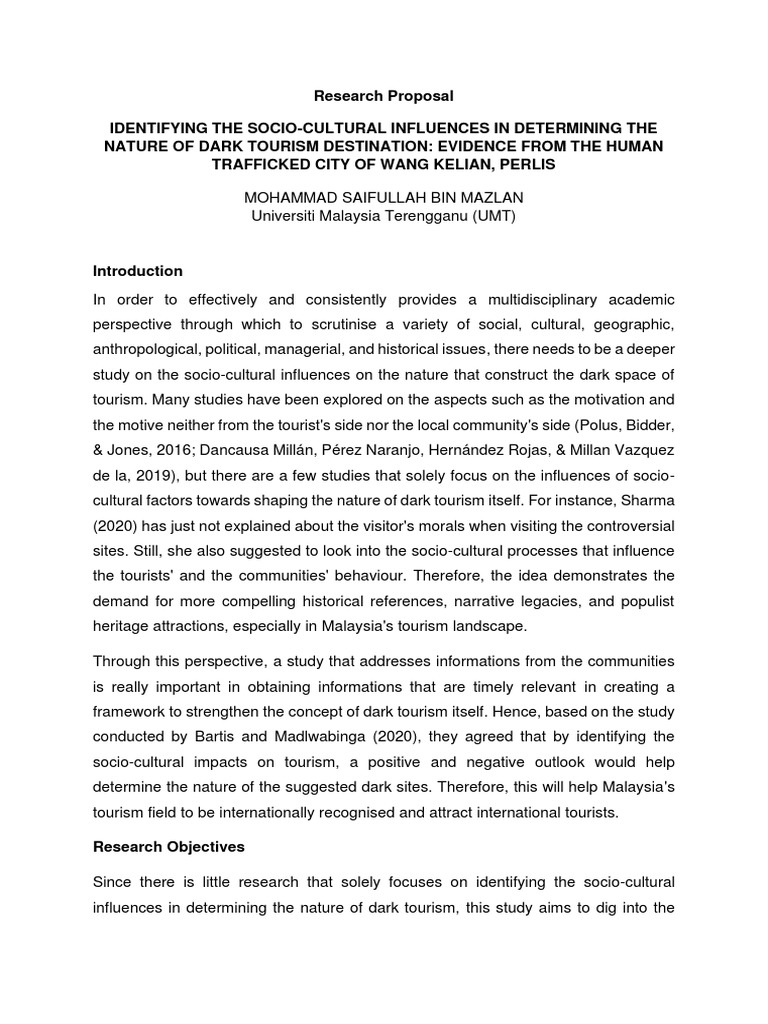 Research Proposal

IDENTIFYING THE SOCIO-CULTURAL INFLUENCES IN DETERMINING THE NATURE OF DARK TOURISM DESTINATION: EVIDENCE FROM THE HUMAN TRAFFICKED CITY OF WANG KELIAN, PERLIS

MOHAMMAD SAIFULLAH BIN MAZLAN
Universiti Malaysia Terengganu (UMT)

Introduction

In order to effectively and consistently provides a multidisciplinary academic perspective through which to scrutinise a variety of social, cultural, geographic, anthropological, political, managerial, and historical issues, there needs to be a deeper study on the socio-cultural influences on the nature that construct the dark space of tourism. Many studies have been explored on the aspects such as the motivation and the motive neither from the tourist's side nor the local community's side (Polus, Bidder, & Jones, 2016; Dancausa Millán, Pérez Naranjo, Hernández Rojas, & Millan Vazquez de la, 2019), but there are a few studies that solely focus on the influences of socio-cultural factors towards shaping the nature of dark tourism itself. For instance, Sharma (2020) has just not explained about the visitor's morals when visiting the controversial sites. Still, she also suggested to look into the socio-cultural processes that influence the tourists' and the communities' behaviour. Therefore, the idea demonstrates the demand for more compelling historical references, narrative legacies, and populist heritage attractions, especially in Malaysia's tourism landscape.

Through this perspective, a study that addresses informations from the communities is really important in obtaining informations that are timely relevant in creating a framework to strengthen the concept of dark tourism itself. Hence, based on the study conducted by Bartis and Madlwabinga (2020), they agreed that by identifying the socio-cultural impacts on tourism, a positive and negative outlook would help determine the nature of the suggested dark sites. Therefore, this will help Malaysia's tourism field to be internationally recognised and attract international tourists.

Research Objectives

Since there is little research that solely focuses on identifying the socio-cultural influences in determining the nature of dark tourism, this study aims to dig into the